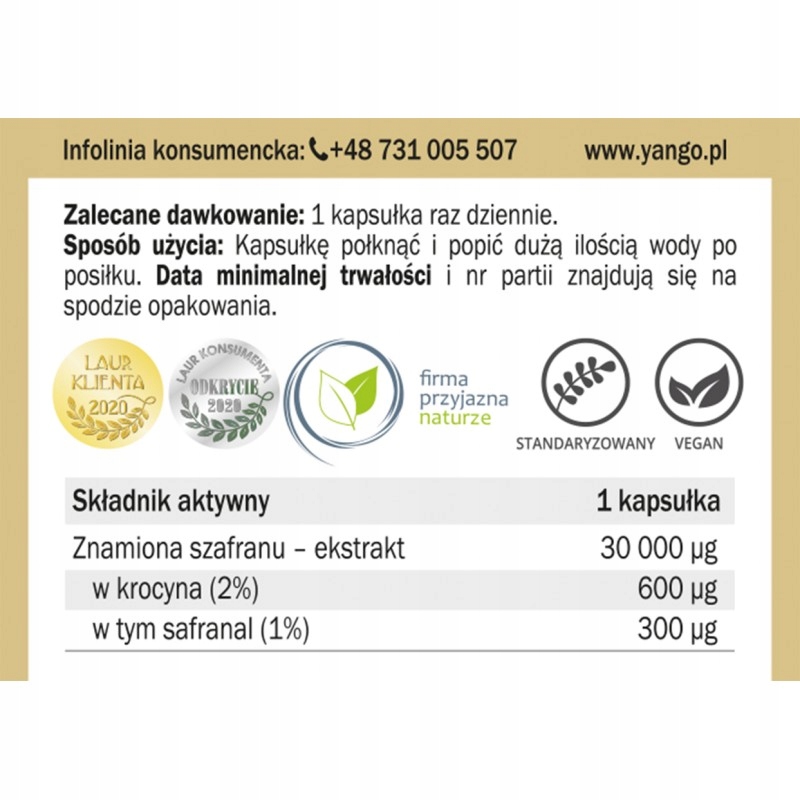 Infolinia konsumencka: +48 731 005 507 www.yango.pl

Zalecane dawkowanie: 1 kapsułka raz dziennie.
Sposób użycia: Kapsułkę połknąć i popić dużą ilością wody po posiłku. Data minimalnej trwałości i nr partii znajdują się na spodzie opakowania.

LAUR KLIENTA 2020

LAUR KONSUMENTA ODKRYCIE 2020

firma
przyjazna
naturze

STANDARYZOWANY

VEGAN

| Składnik aktywny | 1 kapsułka |
|---|---|
| Znamiona szafranu – ekstrakt | 30 000 µg |
| w krocyna (2%) | 600 µg |
| w tym safranal (1%) | 300 µg |